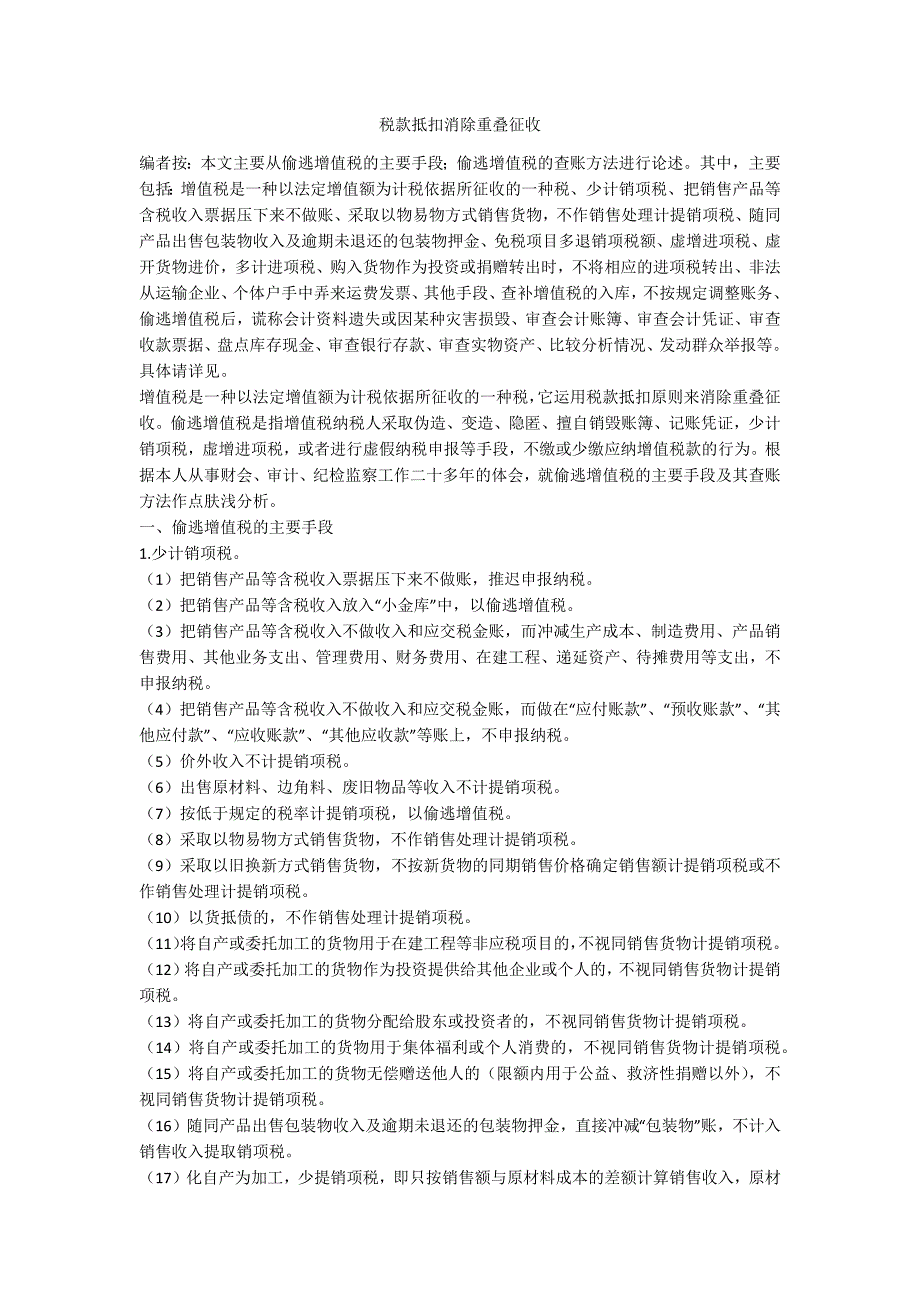 税款抵扣消除重叠征收

编者按：本文主要从偷逃增值税的主要手段；偷逃增值税的查账方法进行论述。其中，主要包括：增值税是一种以法定增值额为计税依据所征收的一种税、少计销项税、把销售产品等含税收入票据压下来不做账、采取以物易物方式销售货物，不作销售处理计提销项税、随同产品出售包装物收入及逾期未退还的包装物押金、免税项目多退销项税额、虚增进项税、虚开货物进价，多计进项税、购入货物作为投资或捐赠转出时，不将相应的进项税转出、非法从运输企业、个体户手中弄来运费发票、其他手段、查补增值税的入库，不按规定调整账务、偷逃增值税后，谎称会计资料遗失或因某种灾害损毁、审查会计账簿、审查会计凭证、审查收款票据、盘点库存现金、审查银行存款、审查实物资产、比较分析情况、发动群众举报等。具体请详见。

增值税是一种以法定增值额为计税依据所征收的一种税，它运用税款抵扣原则来消除重叠征收。偷逃增值税是指增值税纳税人采取伪造、变造、隐匿、擅自销毁账簿、记账凭证，少计销项税，虚增进项税，或者进行虚假纳税申报等手段，不缴或少缴应纳增值税款的行为。根据本人从事财会、审计、纪检监察工作二十多年的体会，就偷逃增值税的主要手段及其查账方法作点肤浅分析。

一、偷逃增值税的主要手段

1.少计销项税。

（1）把销售产品等含税收入票据压下来不做账，推迟申报纳税。

（2）把销售产品等含税收入放入“小金库”中，以偷逃增值税。

（3）把销售产品等含税收入不做收入和应交税金账，而冲减生产成本、制造费用、产品销售费用、其他业务支出、管理费用、财务费用、在建工程、递延资产、待摊费用等支出，不申报纳税。

（4）把销售产品等含税收入不做收入和应交税金账，而做在“应付账款”、“预收账款”、“其他应付款”、“应收账款”、“其他应收款”等账上，不申报纳税。

（5）价外收入不计提销项税。

（6）出售原材料、边角料、废旧物品等收入不计提销项税。

（7）按低于规定的税率计提销项税，以偷逃增值税。

（8）采取以物易物方式销售货物，不作销售处理计提销项税。

（9）采取以旧换新方式销售货物，不按新货物的同期销售价格确定销售额计提销项税或不作销售处理计提销项税。

（10）以货抵债的，不作销售处理计提销项税。

（11）将自产或委托加工的货物用于在建工程等非应税项目的，不视同销售货物计提销项税。

（12）将自产或委托加工的货物作为投资提供给其他企业或个人的，不视同销售货物计提销项税。

（13）将自产或委托加工的货物分配给股东或投资者的，不视同销售货物计提销项税。

（14）将自产或委托加工的货物用于集体福利或个人消费的，不视同销售货物计提销项税。

（15）将自产或委托加工的货物无偿赠送他人的（限额内用于公益、救济性捐赠以外），不视同销售货物计提销项税。

（16）随同产品出售包装物收入及逾期未退还的包装物押金，直接冲减“包装物”账，不计入销售收入提取销项税。

（17）化自产为加工，少提销项税，即只按销售额与原材料成本的差额计算销售收入，原材